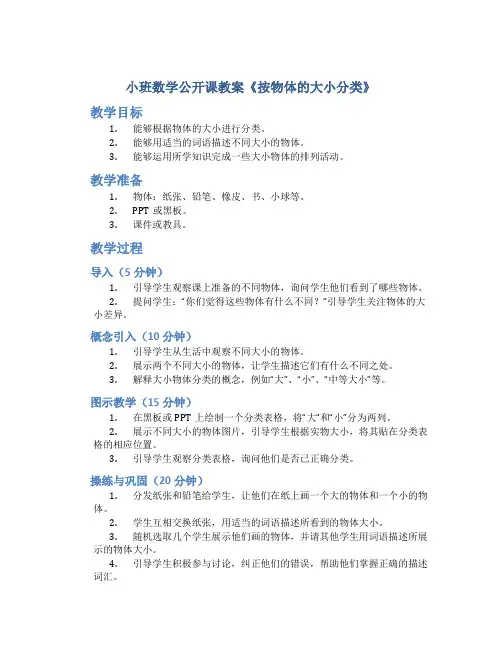 小班数学公开课教案《按物体的大小分类》

教学目标

1. 能够根据物体的大小进行分类。
2. 能够用适当的词语描述不同大小的物体。
3. 能够运用所学知识完成一些大小物体的排列活动。

教学准备

1. 物体：纸张、铅笔、橡皮、书、小球等。
2. PPT 或黑板。
3. 课件或教具。

教学过程

导入（5 分钟）

1. 引导学生观察课上准备的不同物体，询问学生他们看到了哪些物体。
2. 提问学生："你们觉得这些物体有什么不同？"引导学生关注物体的大小差异。

概念引入（10 分钟）

1. 引导学生从生活中观察不同大小的物体。
2. 展示两个不同大小的物体，让学生描述它们有什么不同之处。
3. 解释大小物体分类的概念，例如"大"、"小"、"中等大小"等。

图示教学（15 分钟）

1. 在黑板或 PPT 上绘制一个分类表格，将"大"和"小"分为两列。
2. 展示不同大小的物体图片，引导学生根据实物大小，将其贴在分类表格的相应位置。
3. 引导学生观察分类表格，询问他们是否已正确分类。

操练与巩固（20 分钟）

1. 分发纸张和铅笔给学生，让他们在纸上画一个大的物体和一个小的物体。
2. 学生互相交换纸张，用适当的词语描述所看到的物体大小。
3. 随机选取几个学生展示他们画的物体，并请其他学生用词语描述所展示的物体大小。
4. 引导学生积极参与讨论，纠正他们的错误，帮助他们掌握正确的描述词汇。